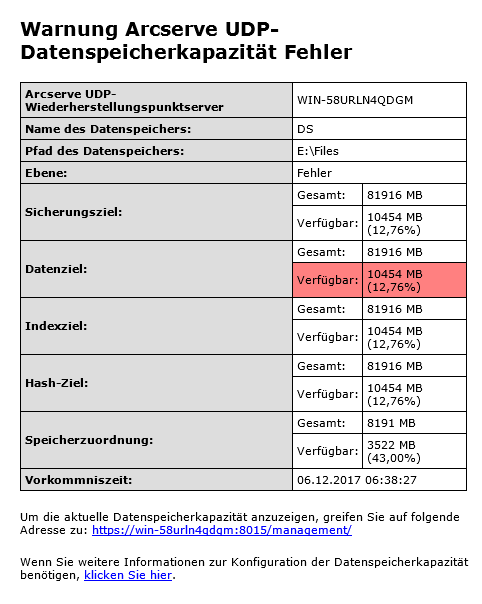 Warnung Arcserve UDP-Datenspeicherkapazität Fehler

| Arcserve UDP-Wiederherstellungspunktserver | WIN-58URLN4QDGM | |
|---|---|---|
| Name des Datenspeichers: | DS | |
| Pfad des Datenspeichers: | E:\Files | |
| Ebene: | Fehler | |
| Sicherungsziel: | Gesamt: | 81916 MB |
| | Verfügbar: | 10454 MB (12,76%) |
| Datenziel: | Gesamt: | 81916 MB |
| | Verfügbar: | 10454 MB (12,76%) |
| Indexziel: | Gesamt: | 81916 MB |
| | Verfügbar: | 10454 MB (12,76%) |
| Hash-Ziel: | Gesamt: | 81916 MB |
| | Verfügbar: | 10454 MB (12,76%) |
| Speicherzuordnung: | Gesamt: | 8191 MB |
| | Verfügbar: | 3522 MB (43,00%) |
| Vorkommniszeit: | 06.12.2017 06:38:27 | |

Um die aktuelle Datenspeicherkapazität anzuzeigen, greifen Sie auf folgende Adresse zu: https://win-58urln4qdgm:8015/management/

Wenn Sie weitere Informationen zur Konfiguration der Datenspeicherkapazität benötigen, klicken Sie hier.